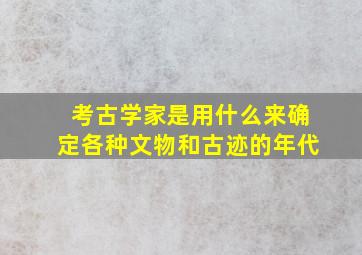 考古学家是用什么来确定各种文物和古迹的年代